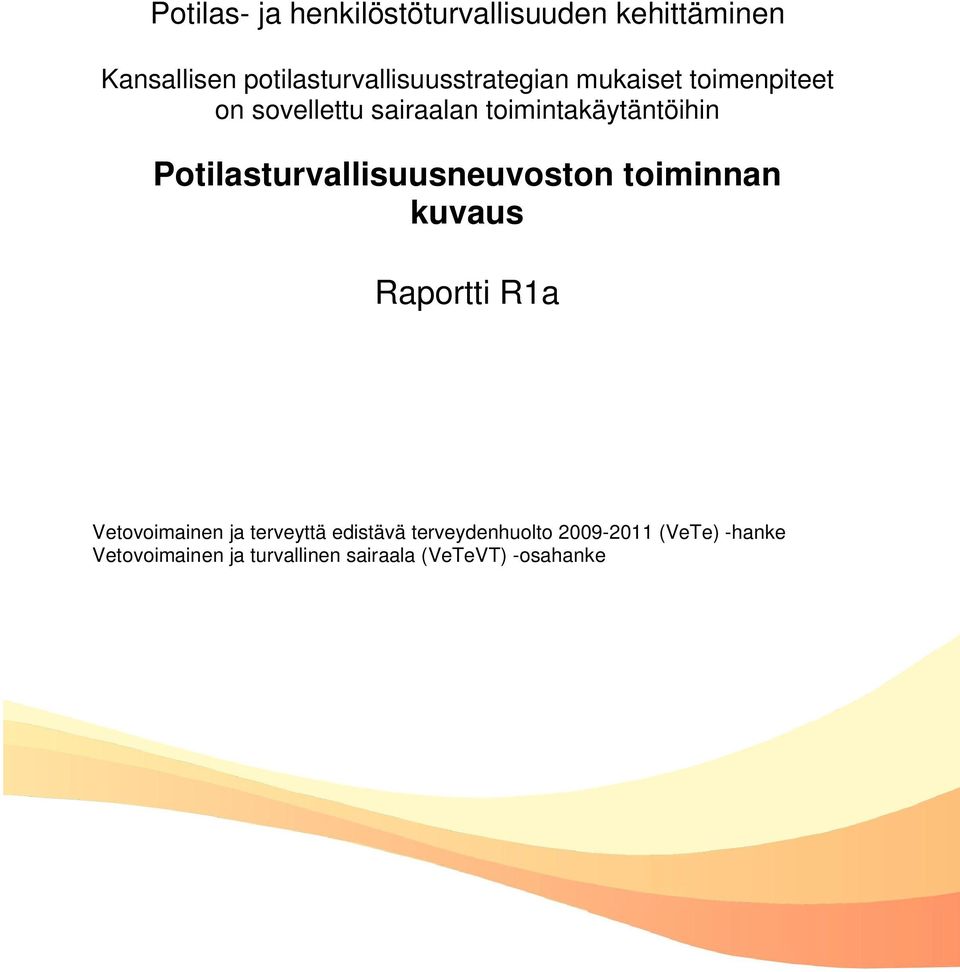 Potilas- ja henkilöstöturvallisuuden kehittäminen

Kansallisen potilasturvallisuusstrategian mukaiset toimenpiteet on sovellettu sairaalan toimintakäytäntöihin

Potilasturvallisuusneuvoston toiminnan kuvaus

Raportti R1a

Vetovoimainen ja terveyttä edistävä terveydenhuolto 2009-2011 (VeTe) -hanke
Vetovoimainen ja turvallinen sairaala (VeTeVT) -osahanke